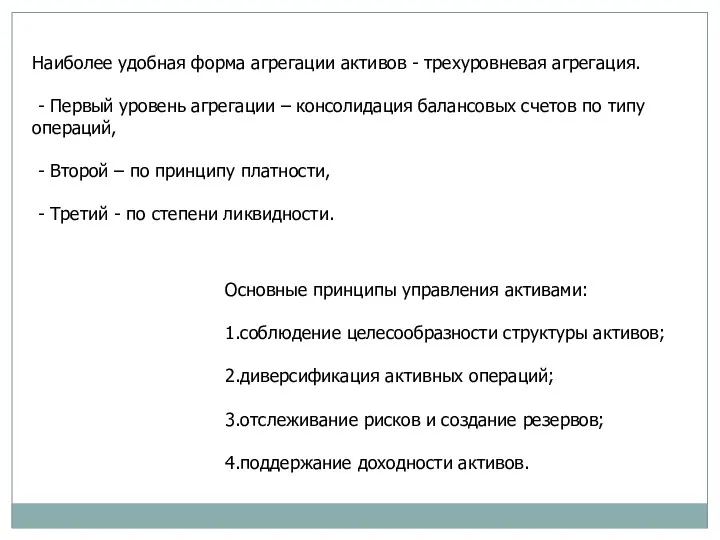 Наиболее удобная форма агрегации активов - трехуровневая агрегация.

- Первый уровень агрегации – консолидация балансовых счетов по типу операций,

- Второй – по принципу платности,

- Третий - по степени ликвидности.

Основные принципы управления активами:

1.соблюдение целесообразности структуры активов;

2.диверсификация активных операций;

3.отслеживание рисков и создание резервов;

4.поддержание доходности активов.